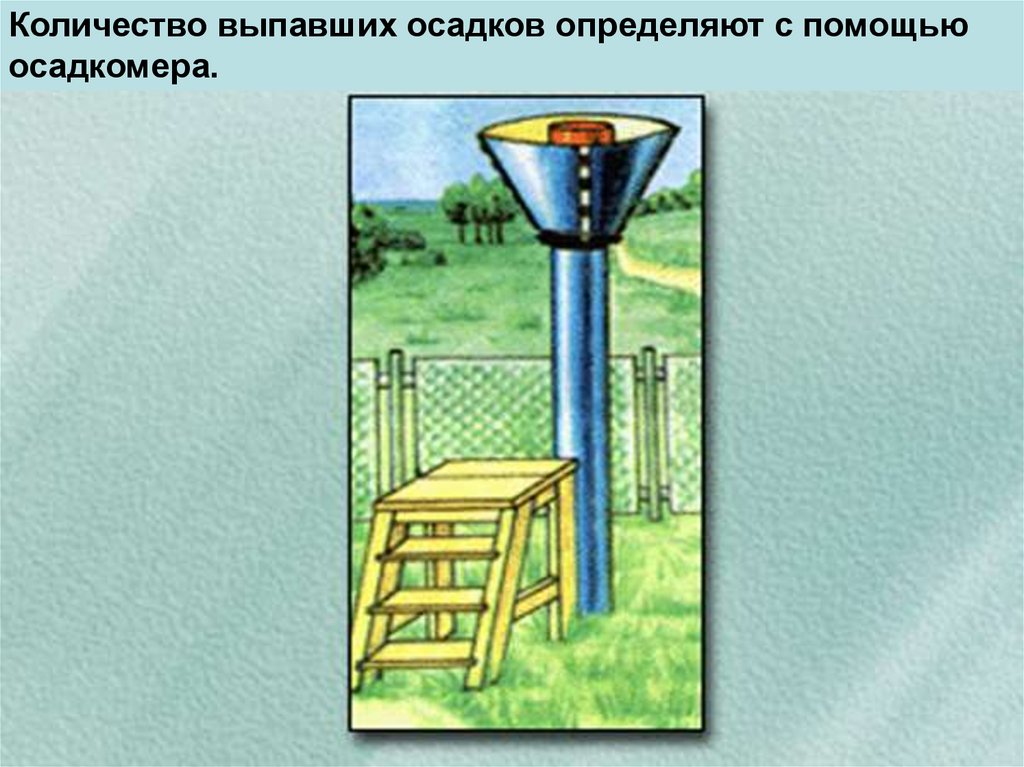 Количество выпавших осадков определяют с помощью осадкомера.